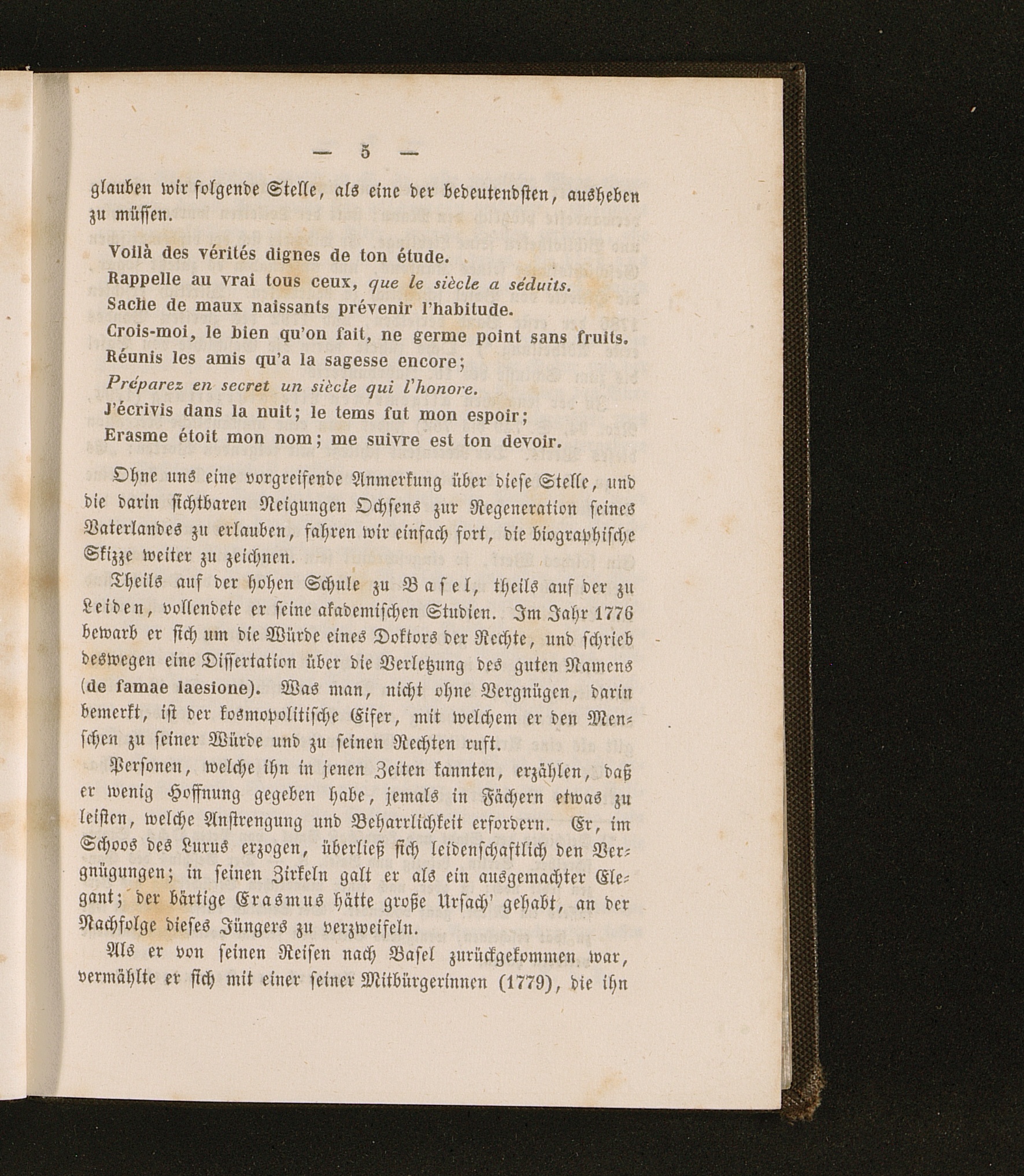 — 5 —

glauben wir folgende Stelle, als eine der bedeutendsten, ausheben zu müssen.

Voilà des vérités dignes de ton étude.
Rappelle au vrai tous ceux, que le siècle a séduits.
Sache de maux naissants prévenir l'habitude.
Crois-moi, le bien qu'on fait, ne germe point sans fruits.
Réunis les amis qu'a la sagesse encore;
Préparez en secret un siècle qui l'honore.
J'écrivis dans la nuit; le tems fut mon espoir;
Erasme étoit mon nom; me suivre est ton devoir.

Ohne uns eine vorgreifende Anmerkung über diese Stelle, und die darin sichtbaren Neigungen Ochsens zur Regeneration seines Vaterlandes zu erlauben, fahren wir einfach fort, die biographische Skizze weiter zu zeichnen.

Theils auf der hohen Schule zu Basel, theils auf der zu Leiden, vollendete er seine akademischen Studien. Im Jahr 1776 bewarb er sich um die Würde eines Doktors der Rechte, und schrieb deswegen eine Dissertation über die Verletzung des guten Namens (de famae laesione). Was man, nicht ohne Vergnügen, darin bemerkt, ist der kosmopolitische Eifer, mit welchem er den Menschen zu seiner Würde und zu seinen Rechten ruft.

Personen, welche ihn in jenen Zeiten kannten, erzählen, daß er wenig Hoffnung gegeben habe, jemals in Fächern etwas zu leisten, welche Anstrengung und Beharrlichkeit erfordern. Er, im Schoos des Luxus erzogen, überließ sich leidenschaftlich den Vergnügungen; in seinen Zirkeln galt er als ein ausgemachter Elegant; der bärtige Erasmus hätte große Ursach' gehabt, an der Nachfolge dieses Jüngers zu verzweifeln.

Als er von seinen Reisen nach Basel zurückgekommen war, vermählte er sich mit einer seiner Mitbürgerinnen (1779), die ihn